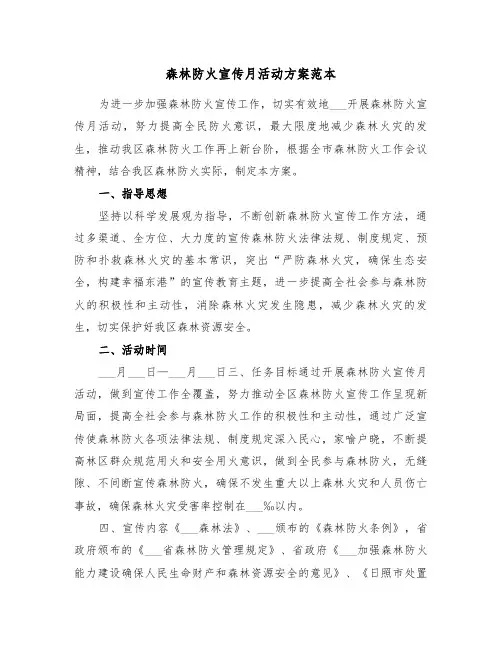 森林防火宣传月活动方案范本

为进一步加强森林防火宣传工作，切实有效地___开展森林防火宣传月活动，努力提高全民防火意识，最大限度地减少森林火灾的发生，推动我区森林防火工作再上新台阶，根据全市森林防火工作会议精神，结合我区森林防火实际，制定本方案。

一、指导思想

坚持以科学发展观为指导，不断创新森林防火宣传工作方法，通过多渠道、全方位、大力度的宣传森林防火法律法规、制度规定、预防和扑救森林火灾的基本常识，突出“严防森林火灾，确保生态安全，构建幸福东港”的宣传教育主题，进一步提高全社会参与森林防火的积极性和主动性，消除森林火灾发生隐患，减少森林火灾的发生，切实保护好我区森林资源安全。

二、活动时间

___月___日—___月___日三、任务目标通过开展森林防火宣传月活动，做到宣传工作全覆盖，努力推动全区森林防火宣传工作呈现新局面，提高全社会参与森林防火工作的积极性和主动性，通过广泛宣传使森林防火各项法律法规、制度规定深入民心，家喻户晓，不断提高林区群众规范用火和安全用火意识，做到全民参与森林防火，无缝隙、不间断宣传森林防火，确保不发生重大以上森林火灾和人员伤亡事故，确保森林火灾受害率控制在___‰以内。

四、宣传内容《___森林法》、___颁布的《森林防火条例》，省政府颁布的《___省森林防火管理规定》、省政府《___加强森林防火能力建设确保人民生命财产和森林资源安全的意见》、《日照市处置